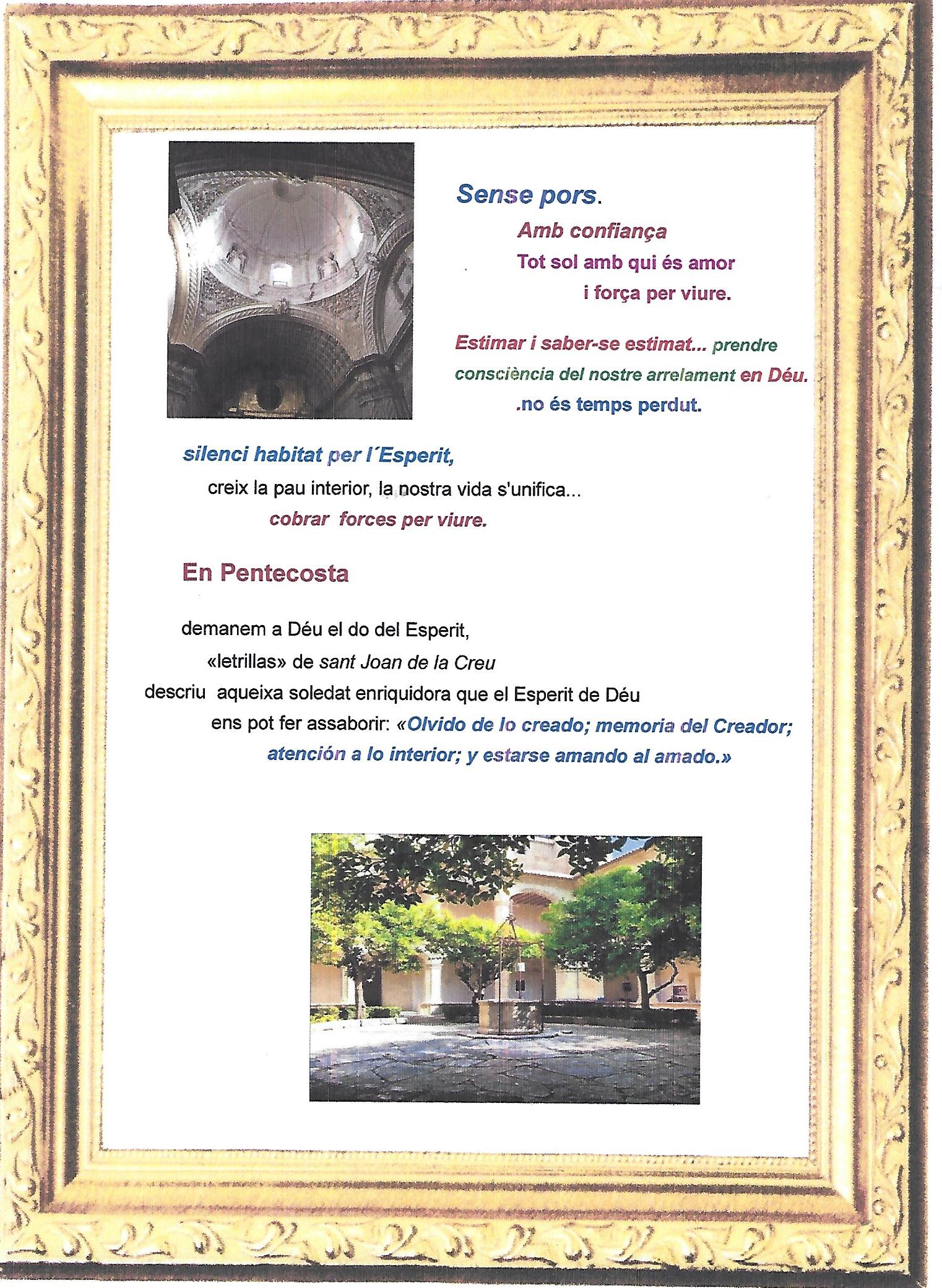 Sense pors.

Amb confiança

Tot sol amb qui és amor

i força per viure.

Estimar i saber-se estimat... prendre consciència del nostre arrelament en Déu.

.no és temps perdut.

silenci habitat per l´Esperit,

creix la pau interior, la nostra vida s'unifica...

cobrar forces per viure.

En Pentecosta

demanem a Déu el do del Esperit,

«letrillas» de sant Joan de la Creu

descriu aqueixa soledat enriquidora que el Esperit de Déu

ens pot fer assaborir: «Olvido de lo creado; memoria del Creador;

atención a lo interior; y estarse amando al amado.»